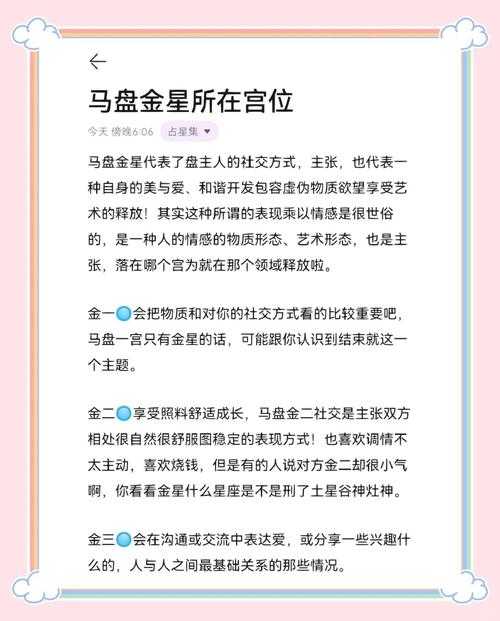 马盘金星所在宫位

今天 傍晚6:06 占星集

马盘金星代表了盘主人的社交方式，主张，也代表一种自身的美与爱、和谐开发包容虚伪物质欲望享受艺术的释放！其实这种所谓的表现乘以情感是很世俗的，是一种人的情感的物质形态、艺术形态，也是主张，落在哪个宫为就在那个领域释放啦。

金一会把物质和对你的社交方式看的比较重要吧，马盘一宫只有金星的话，可能跟你认识到结束就这一个主题。

金二享受照料舒适成长，马盘金二社交是主张双方相处很自然很舒服图稳定的表现方式！也喜欢调情不太主动，喜欢烧钱，但是有的人说对方金二却很小气啊，你看看金星什么星座是不是刑了土星谷神灶神。

金三会在沟通或交流中表达爱，或分享一些兴趣什么的，人与人之间最基础关系的那些情况。